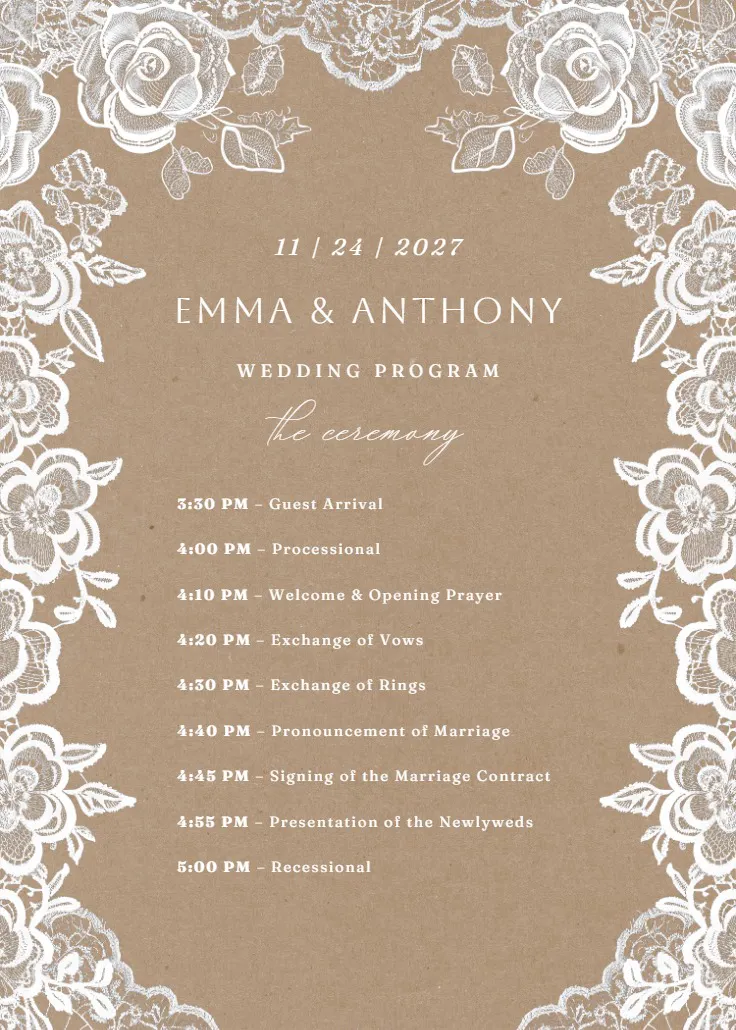 11 | 24 | 2027

EMMA & ANTHONY

WEDDING PROGRAM

the ceremony

3:30 PM – Guest Arrival

4:00 PM – Processional

4:10 PM – Welcome & Opening Prayer

4:20 PM – Exchange of Vows

4:30 PM – Exchange of Rings

4:40 PM – Pronouncement of Marriage

4:45 PM – Signing of the Marriage Contract

4:55 PM – Presentation of the Newlyweds

5:00 PM – Recessional